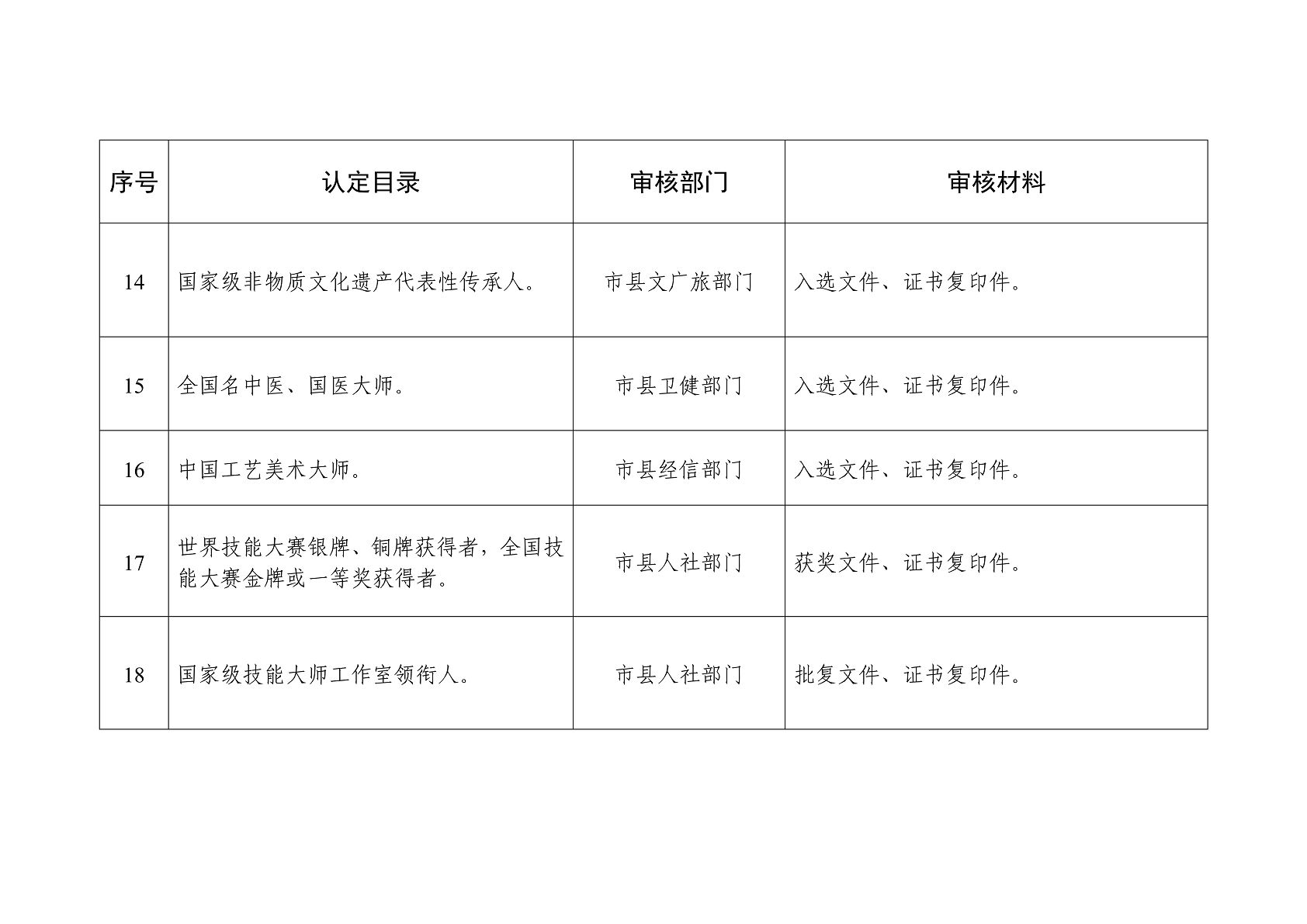 | 序号 | 认定目录 | 审核部门 | 审核材料 |
|---|---|---|---|
| 14 | 国家级非物质文化遗产代表性传承人。 | 市县文广旅部门 | 入选文件、证书复印件。 |
| 15 | 全国名中医、国医大师。 | 市县卫健部门 | 入选文件、证书复印件。 |
| 16 | 中国工艺美术大师。 | 市县经信部门 | 入选文件、证书复印件。 |
| 17 | 世界技能大赛银牌、铜牌获得者，全国技能大赛金牌或一等奖获得者。 | 市县人社部门 | 获奖文件、证书复印件。 |
| 18 | 国家级技能大师工作室领衔人。 | 市县人社部门 | 批复文件、证书复印件。 |